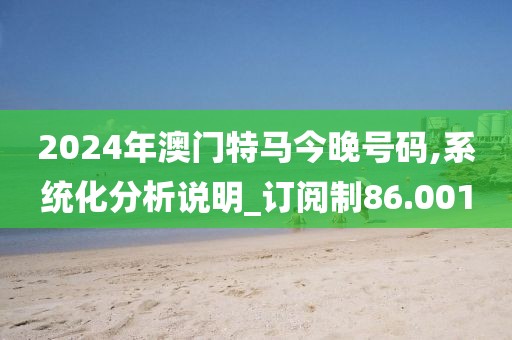 2024年澳门特马今晚号码,系统化分析说明_订阅制86.001